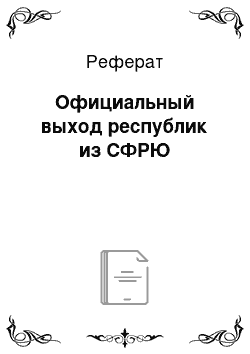 Реферат

Официальный выход республик из СФРЮ